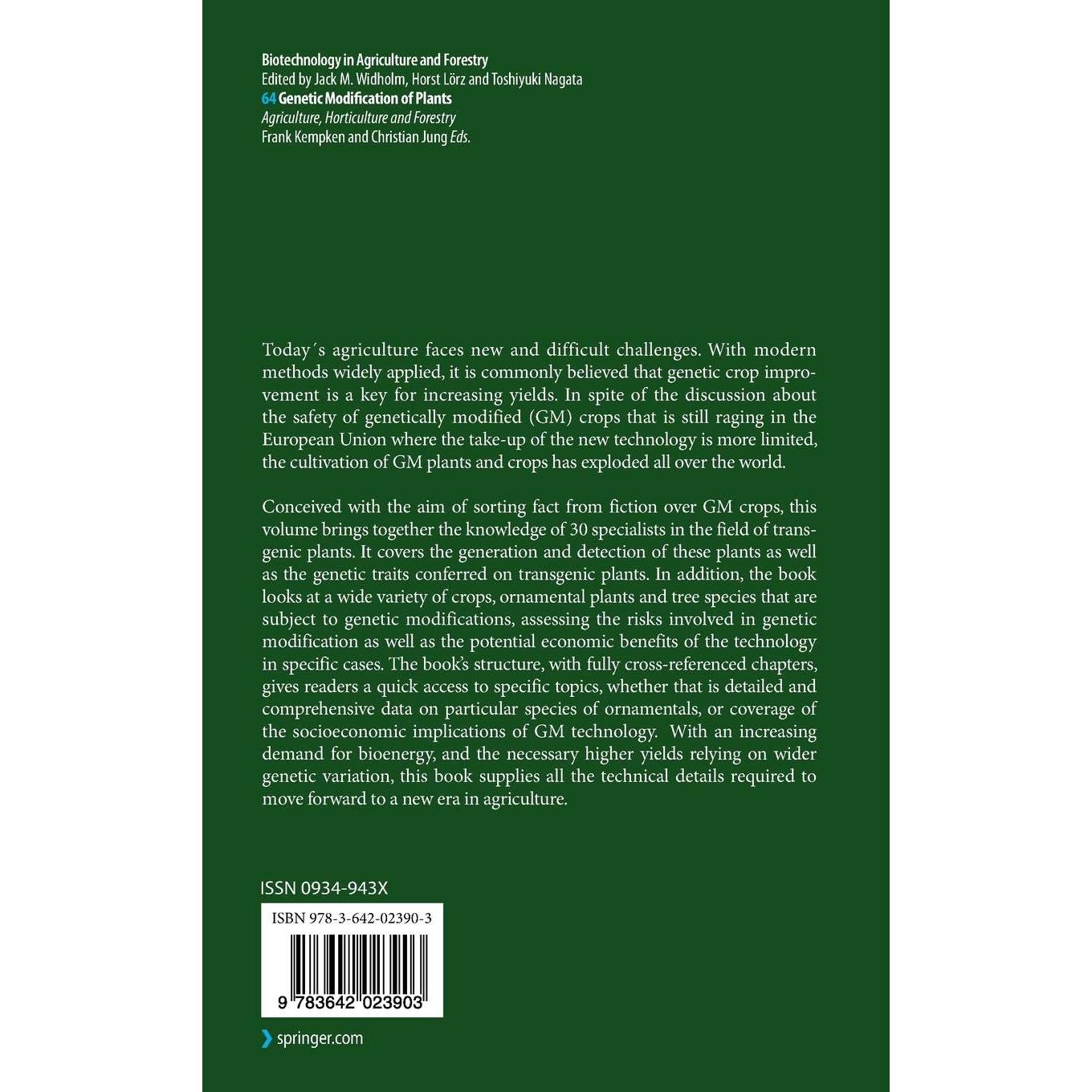 Biotechnology in Agriculture and Forestry
Edited by Jack M. Widholm, Horst Lörz and Toshiyuki Nagata
64 Genetic Modification of Plants
Agriculture, Horticulture and Forestry
Frank Kempken and Christian Jung Eds.

Today´s agriculture faces new and difficult challenges. With modern methods widely applied, it is commonly believed that genetic crop improvement is a key for increasing yields. In spite of the discussion about the safety of genetically modified (GM) crops that is still raging in the European Union where the take-up of the new technology is more limited, the cultivation of GM plants and crops has exploded all over the world.

Conceived with the aim of sorting fact from fiction over GM crops, this volume brings together the knowledge of 30 specialists in the field of transgenic plants. It covers the generation and detection of these plants as well as the genetic traits conferred on transgenic plants. In addition, the book looks at a wide variety of crops, ornamental plants and tree species that are subject to genetic modifications, assessing the risks involved in genetic modification as well as the potential economic benefits of the technology in specific cases. The book's structure, with fully cross-referenced chapters, gives readers a quick access to specific topics, whether that is detailed and comprehensive data on particular species of ornamentals, or coverage of the socioeconomic implications of GM technology. With an increasing demand for bioenergy, and the necessary higher yields relying on wider genetic variation, this book supplies all the technical details required to move forward to a new era in agriculture.

ISSN 0934-943X

ISBN 978-3-642-02390-3

9 783642 023903

springer.com